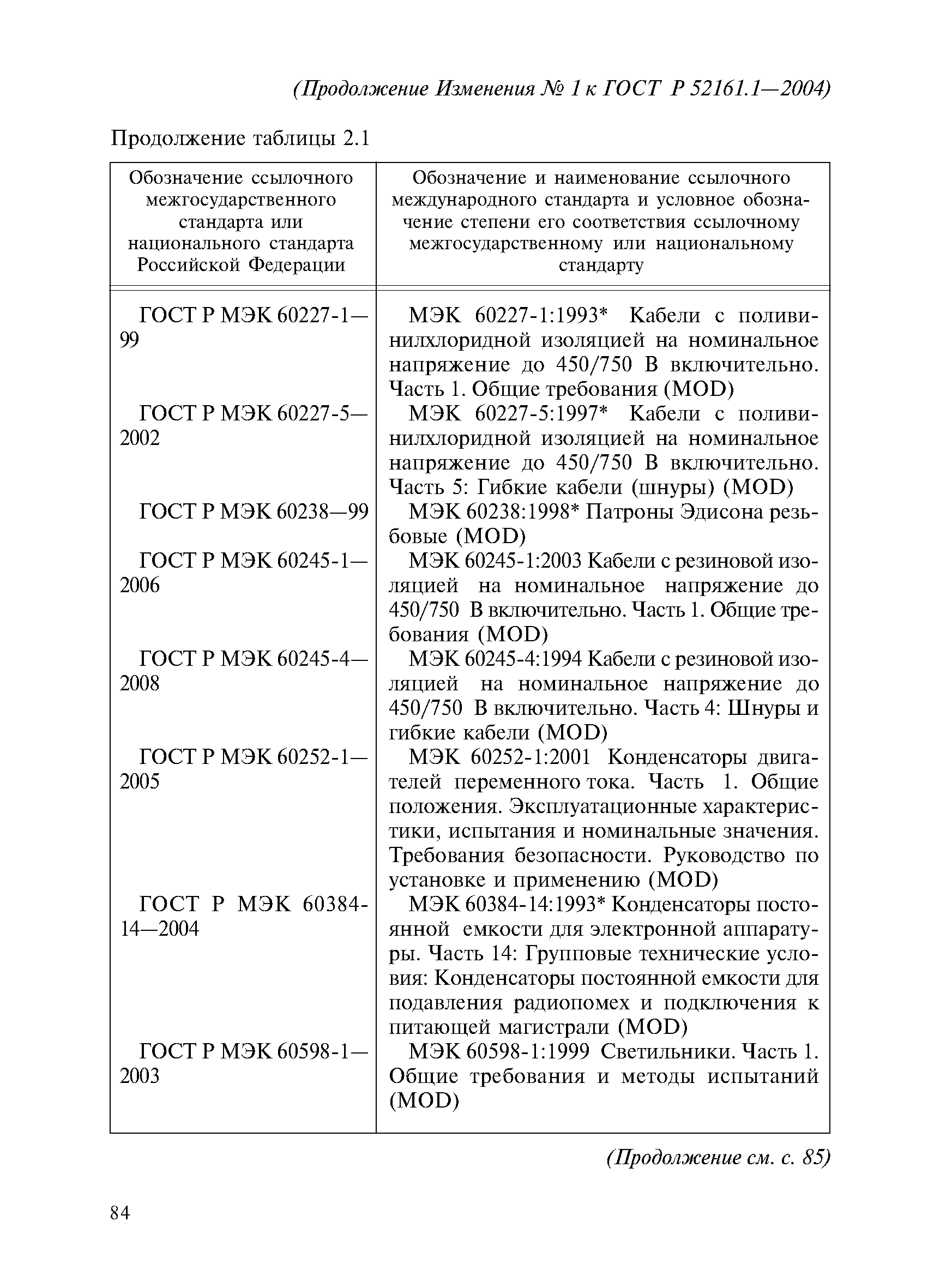 (Продолжение Изменения № 1 к ГОСТ Р 52161.1—2004)

Продолжение таблицы 2.1

| Обозначение ссылочного межгосударственного стандарта или национального стандарта Российской Федерации | Обозначение и наименование ссылочного международного стандарта и условное обозначение степени его соответствия ссылочному межгосударственному или национальному стандарту |
|---|---|
| ГОСТ Р МЭК 60227-1—99 | МЭК 60227-1:1993* Кабели с поливинилхлоридной изоляцией на номинальное напряжение до 450/750 В включительно. Часть 1. Общие требования (MOD) |
| ГОСТ Р МЭК 60227-5—2002 | МЭК 60227-5:1997* Кабели с поливинилхлоридной изоляцией на номинальное напряжение до 450/750 В включительно. Часть 5: Гибкие кабели (шнуры) (MOD) |
| ГОСТ Р МЭК 60238—99 | МЭК 60238:1998* Патроны Эдисона резьбовые (MOD) |
| ГОСТ Р МЭК 60245-1—2006 | МЭК 60245-1:2003 Кабели с резиновой изоляцией на номинальное напряжение до 450/750 В включительно. Часть 1. Общие требования (MOD) |
| ГОСТ Р МЭК 60245-4—2008 | МЭК 60245-4:1994 Кабели с резиновой изоляцией на номинальное напряжение до 450/750 В включительно. Часть 4: Шнуры и гибкие кабели (MOD) |
| ГОСТ Р МЭК 60252-1—2005 | МЭК 60252-1:2001 Конденсаторы двигателей переменного тока. Часть 1. Общие положения. Эксплуатационные характеристики, испытания и номинальные значения. Требования безопасности. Руководство по установке и применению (MOD) |
| ГОСТ Р МЭК 60384-14—2004 | МЭК 60384-14:1993* Конденсаторы постоянной емкости для электронной аппаратуры. Часть 14: Групповые технические условия: Конденсаторы постоянной емкости для подавления радиопомех и подключения к питающей магистрали (MOD) |
| ГОСТ Р МЭК 60598-1—2003 | МЭК 60598-1:1999 Светильники. Часть 1. Общие требования и методы испытаний (MOD) |

(Продолжение см. с. 85)

84